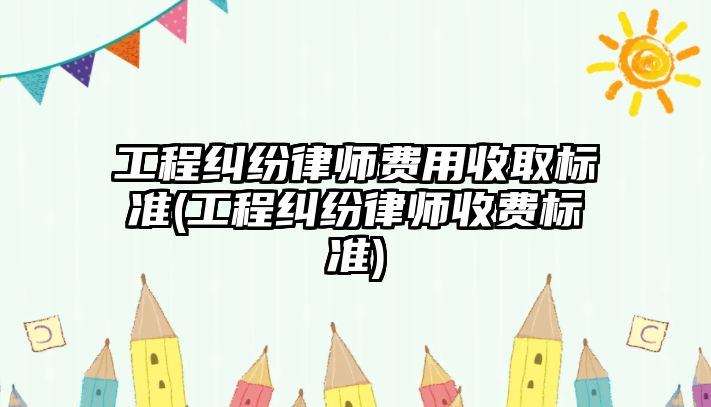 工程纠纷律师费用收取标准(工程纠纷律师收费标准)